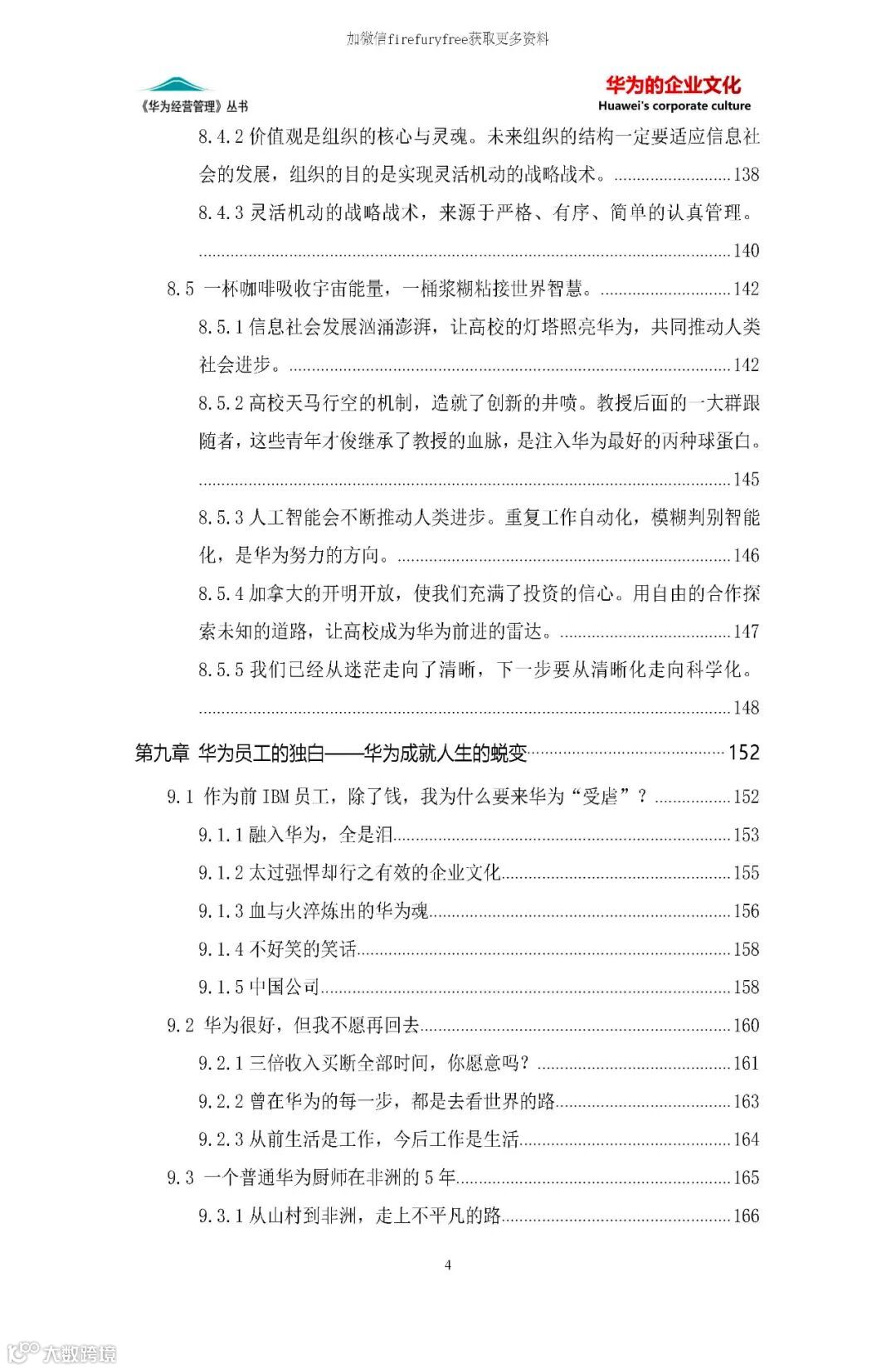 加微信firefuryfree获取更多资料

《华为经营管理》丛书

华为的企业文化
Huawei's corporate culture

8.4.2 价值观是组织的核心与灵魂。未来组织的结构一定要适应信息社会的发展，组织的目的是实现灵活机动的战略战术。........................138

8.4.3 灵活机动的战略战术，来源于严格、有序、简单的认真管理。........................140

8.5 一杯咖啡吸收宇宙能量，一桶浆糊粘接世界智慧。........................142

8.5.1 信息社会发展汹涌澎湃，让高校的灯塔照亮华为，共同推动人类社会进步。........................142

8.5.2 高校天马行空的机制，造就了创新的井喷。教授后面的一大群跟随者，这些青年才俊继承了教授的血脉，是注入华为最好的丙种球蛋白。........................145

8.5.3 人工智能会不断推动人类进步。重复工作自动化，模糊判别智能化，是华为努力的方向。........................146

8.5.4 加拿大的开明开放，使我们充满了投资的信心。用自由的合作探索未知的道路，让高校成为华为前进的雷达。........................147

8.5.5 我们已经从迷茫走向了清晰，下一步要从清晰化走向科学化。........................148

第九章 华为员工的独白——华为成就人生的蜕变........................152

9.1 作为前 IBM 员工，除了钱，我为什么要来华为“受虐”？........................152

9.1.1 融入华为，全是泪........................153

9.1.2 太过强悍却行之有效的企业文化........................155

9.1.3 血与火淬炼出的华为魂........................156

9.1.4 不好笑的笑话........................158

9.1.5 中国公司........................158

9.2 华为很好，但我不愿再回去........................160

9.2.1 三倍收入买断全部时间，你愿意吗？........................161

9.2.2 曾在华为的每一步，都是去看世界的路........................163

9.2.3 从前生活是工作，今后工作是生活........................164

9.3 一个普通华为厨师在非洲的 5 年........................165

9.3.1 从山村到非洲，走上不平凡的路........................166

4

大数跨境